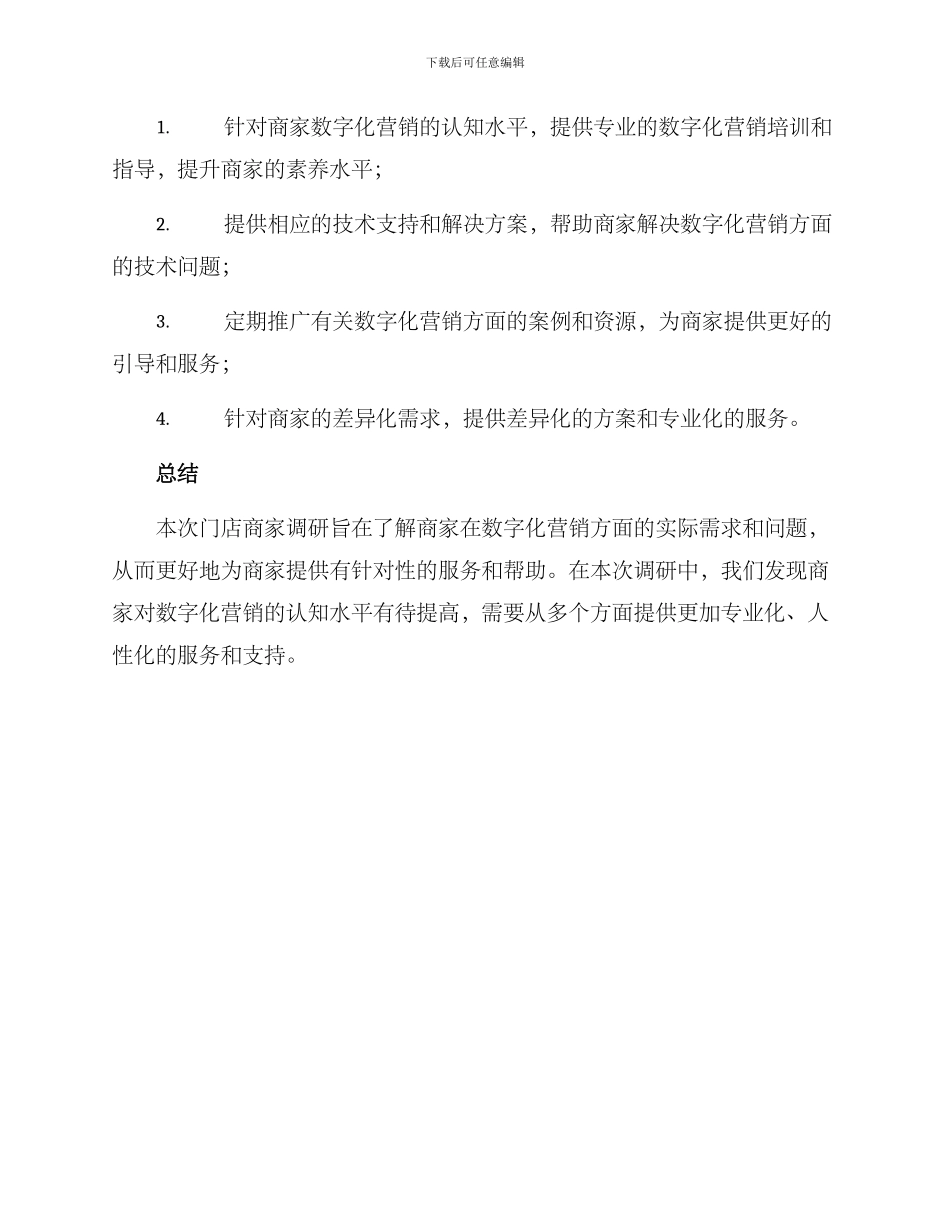 下载后可任意编辑

1. 针对商家数字化营销的认知水平，提供专业的数字化营销培训和指导，提升商家的素养水平；

2. 提供相应的技术支持和解决方案，帮助商家解决数字化营销方面的技术问题；

3. 定期推广有关数字化营销方面的案例和资源，为商家提供更好的引导和服务；

4. 针对商家的差异化需求，提供差异化的方案和专业化的服务。

总结

本次门店商家调研旨在了解商家在数字化营销方面的实际需求和问题，从而更好地为商家提供有针对性的服务和帮助。在本次调研中，我们发现商家对数字化营销的认知水平有待提高，需要从多个方面提供更加专业化、人性化的服务和支持。